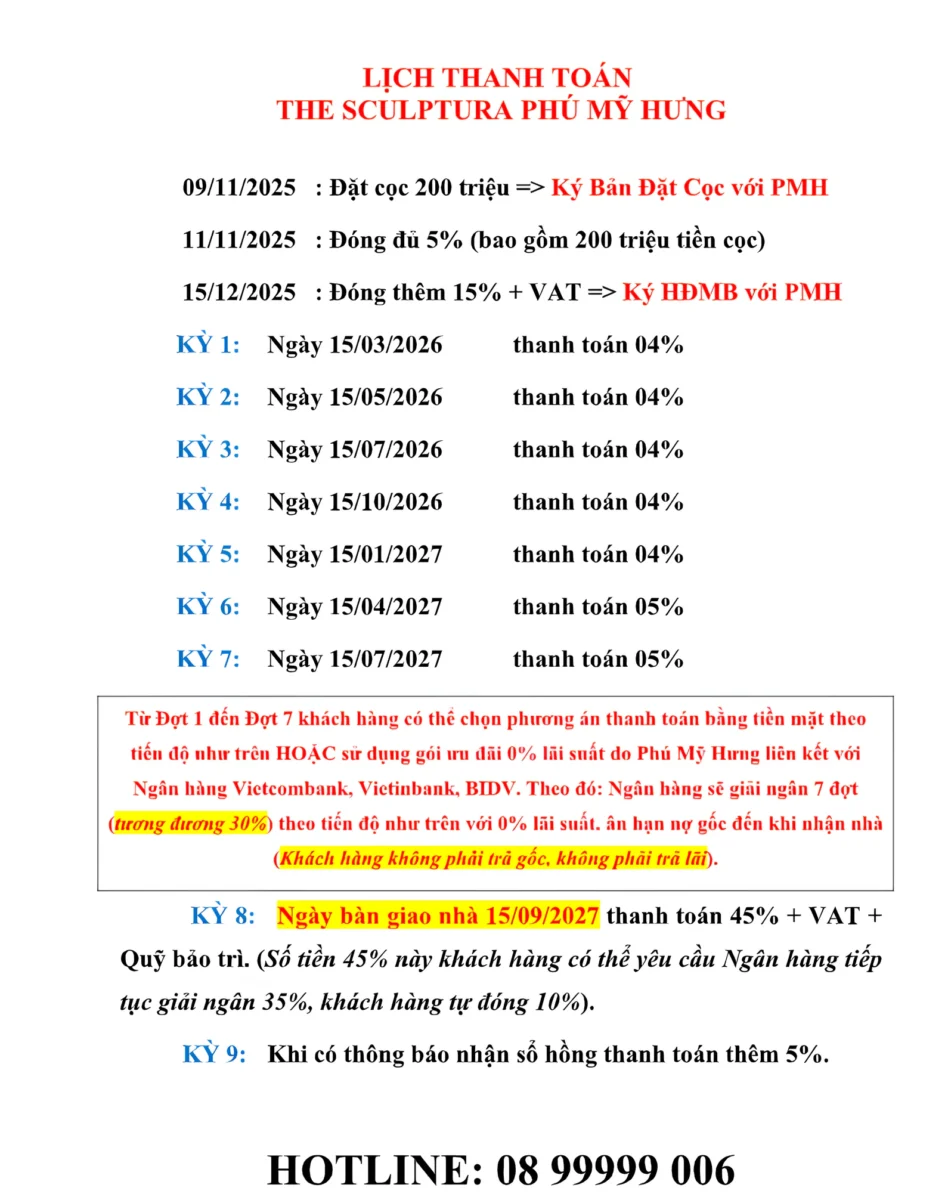 LỊCH THANH TOÁN
THE SCULPTURA PHÚ MỸ HƯNG

09/11/2025 : Đặt cọc 200 triệu => Ký Bản Đặt Cọc với PMH

11/11/2025 : Đóng đủ 5% (bao gồm 200 triệu tiền cọc)

15/12/2025 : Đóng thêm 15% + VAT => Ký HĐMB với PMH

KỲ 1: Ngày 15/03/2026 thanh toán 04%

KỲ 2: Ngày 15/05/2026 thanh toán 04%

KỲ 3: Ngày 15/07/2026 thanh toán 04%

KỲ 4: Ngày 15/10/2026 thanh toán 04%

KỲ 5: Ngày 15/01/2027 thanh toán 04%

KỲ 6: Ngày 15/04/2027 thanh toán 05%

KỲ 7: Ngày 15/07/2027 thanh toán 05%

Từ Đợt 1 đến Đợt 7 khách hàng có thể chọn phương án thanh toán bằng tiền mặt theo tiến độ như trên HOẶC sử dụng gói ưu đãi 0% lãi suất do Phú Mỹ Hưng liên kết với Ngân hàng Vietcombank, Vietinbank, BIDV. Theo đó: Ngân hàng sẽ giải ngân 7 đợt (tương đương 30%) theo tiến độ như trên với 0% lãi suất. ân hạn nợ gốc đến khi nhận nhà (Khách hàng không phải trả gốc, không phải trả lãi).

KỲ 8: Ngày bàn giao nhà 15/09/2027 thanh toán 45% + VAT + Quỹ bảo trì. (Số tiền 45% này khách hàng có thể yêu cầu Ngân hàng tiếp tục giải ngân 35%, khách hàng tự đóng 10%).

KỲ 9: Khi có thông báo nhận sổ hồng thanh toán thêm 5%.

HOTLINE: 08 99999 006